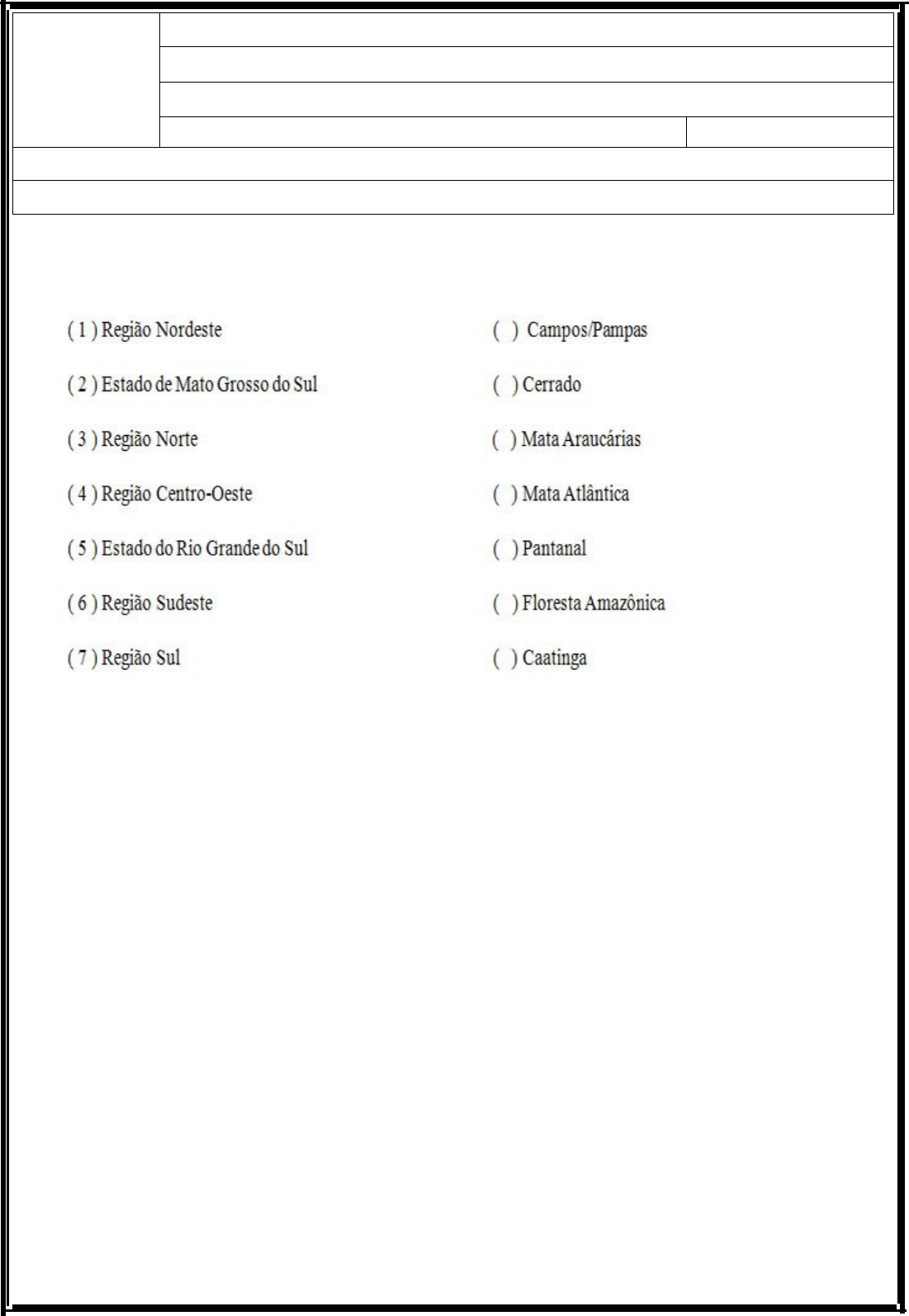 ( 1 ) Região Nordeste

( 2 ) Estado de Mato Grosso do Sul

( 3 ) Região Norte

( 4 ) Região Centro-Oeste

( 5 ) Estado do Rio Grande do Sul

( 6 ) Região Sudeste

( 7 ) Região Sul

( ) Campos/Pampas

( ) Cerrado

( ) Mata Araucárias

( ) Mata Atlântica

( ) Pantanal

( ) Floresta Amazônica

( ) Caatinga